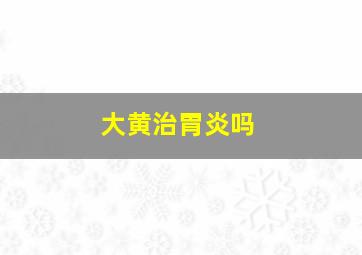 大黄治胃炎吗